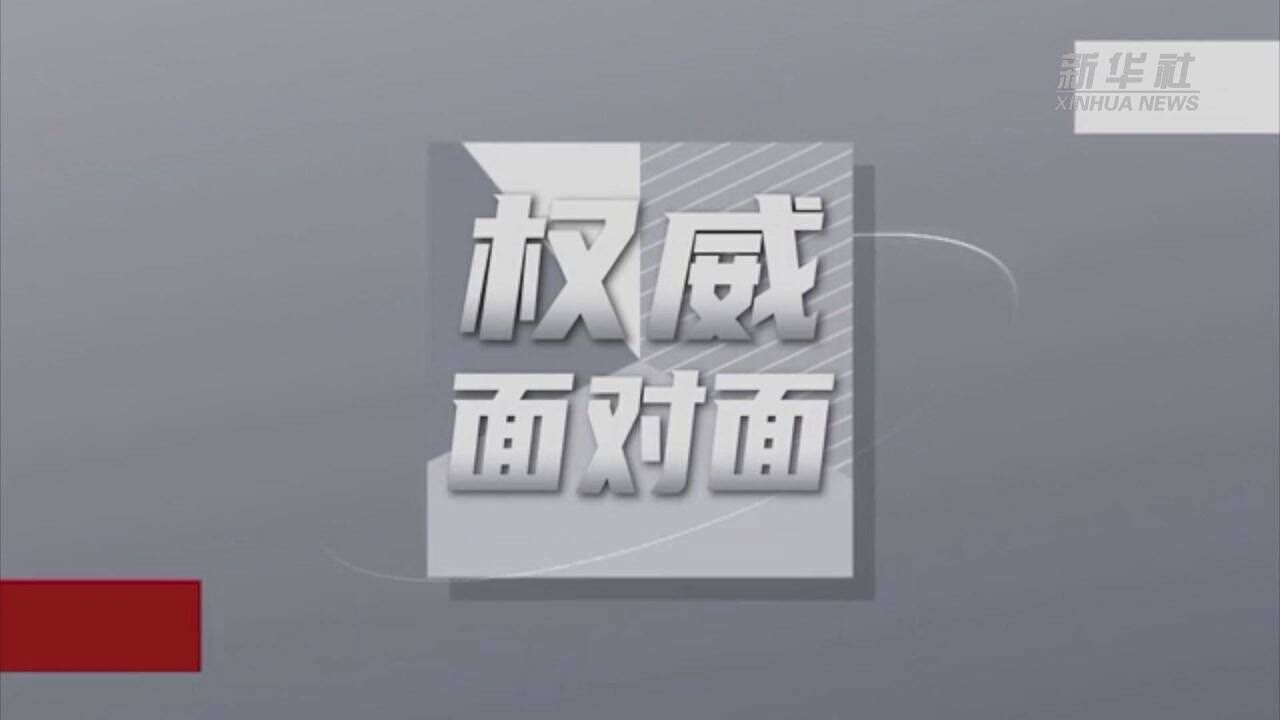 新华社
XINHUA NEWS

权威
面对面